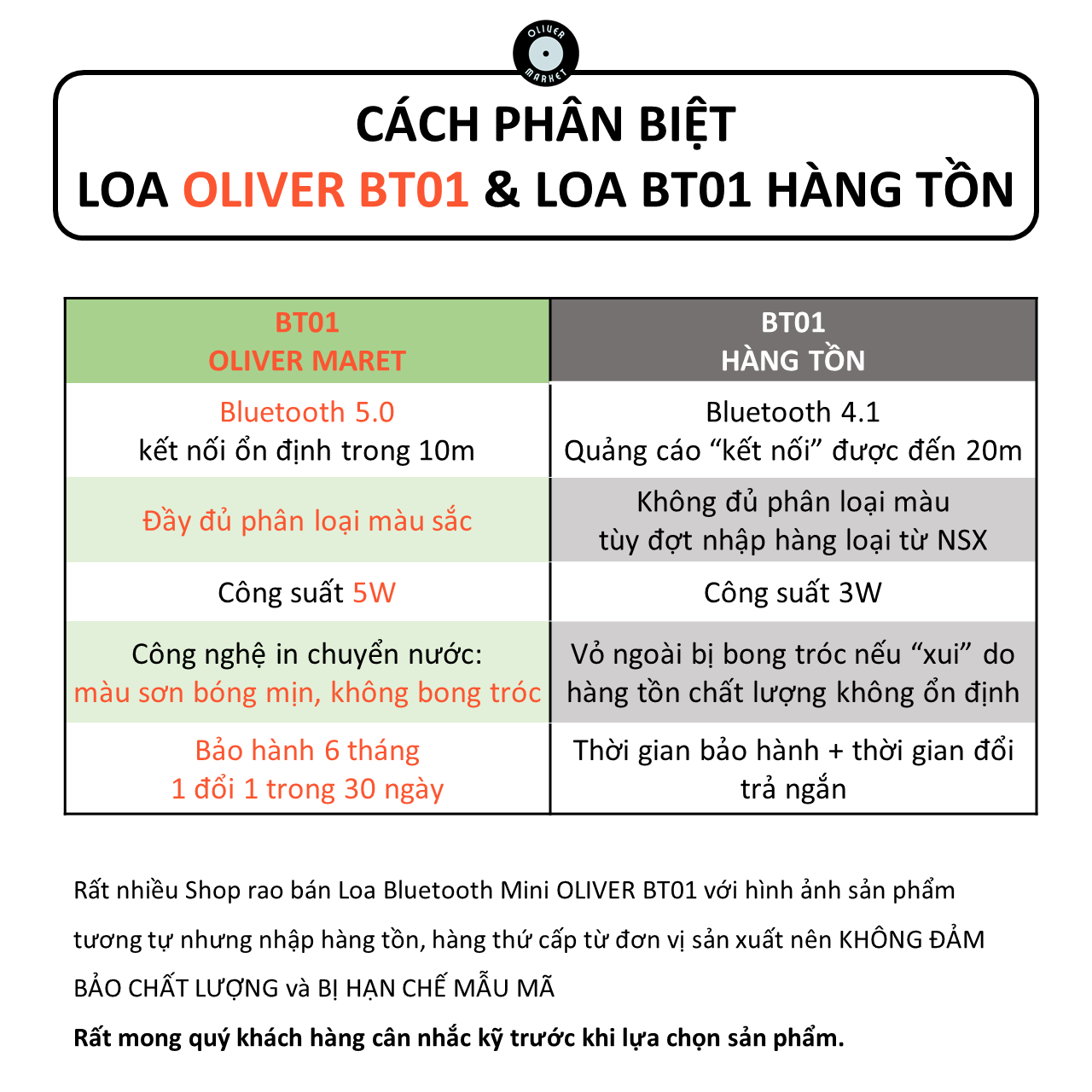 OLIVER MARKET

CÁCH PHÂN BIỆT
LOA OLIVER BT01 & LOA BT01 HÀNG TỒN

| BT01 OLIVER MARET | BT01 HÀNG TỒN |
|---|---|
| Bluetooth 5.0 kết nối ổn định trong 10m | Bluetooth 4.1 Quảng cáo “kết nối” được đến 20m |
| Đầy đủ phân loại màu sắc | Không đủ phân loại màu tùy đợt nhập hàng loại từ NSX |
| Công suất 5W | Công suất 3W |
| Công nghệ in chuyển nước: màu sơn bóng mịn, không bong tróc | Vỏ ngoài bị bong tróc nếu “xui” do hàng tồn chất lượng không ổn định |
| Bảo hành 6 tháng 1 đổi 1 trong 30 ngày | Thời gian bảo hành + thời gian đổi trả ngắn |

Rất nhiều Shop rao bán Loa Bluetooth Mini OLIVER BT01 với hình ảnh sản phẩm tương tự nhưng nhập hàng tồn, hàng thứ cấp từ đơn vị sản xuất nên KHÔNG ĐẢM BẢO CHẤT LƯỢNG và BỊ HẠN CHẾ MẪU MÃ

Rất mong quý khách hàng cân nhắc kỹ trước khi lựa chọn sản phẩm.